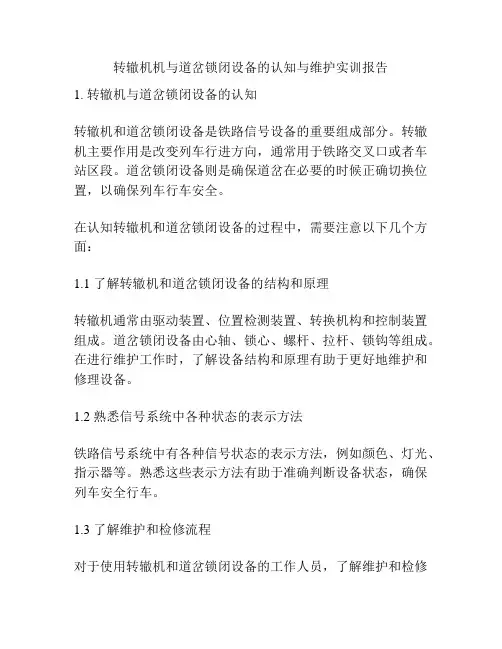 转辙机机与道岔锁闭设备的认知与维护实训报告

1. 转辙机与道岔锁闭设备的认知

转辙机和道岔锁闭设备是铁路信号设备的重要组成部分。转辙机主要作用是改变列车行进方向，通常用于铁路交叉口或者车站区段。道岔锁闭设备则是确保道岔在必要的时候正确切换位置，以确保列车行车安全。

在认知转辙机和道岔锁闭设备的过程中，需要注意以下几个方面：

1.1 了解转辙机和道岔锁闭设备的结构和原理

转辙机通常由驱动装置、位置检测装置、转换机构和控制装置组成。道岔锁闭设备由心轴、锁心、螺杆、拉杆、锁钩等组成。在进行维护工作时，了解设备结构和原理有助于更好地维护和修理设备。

1.2 熟悉信号系统中各种状态的表示方法

铁路信号系统中有各种信号状态的表示方法，例如颜色、灯光、指示器等。熟悉这些表示方法有助于准确判断设备状态，确保列车安全行车。

1.3 了解维护和检修流程

对于使用转辙机和道岔锁闭设备的工作人员，了解维护和检修